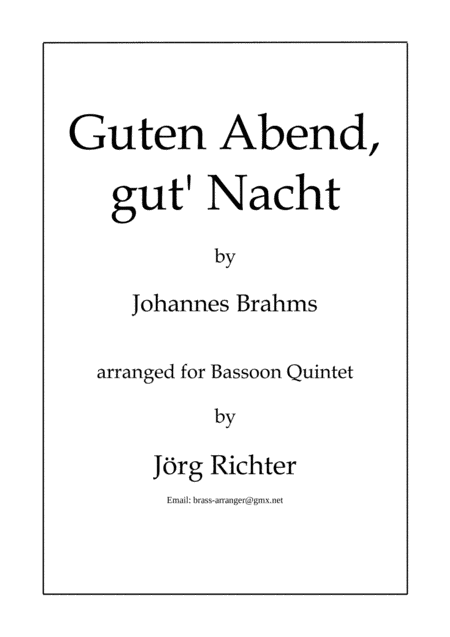 Guten Abend, gut' Nacht

by

Johannes Brahms

arranged for Bassoon Quintet

by

Jörg Richter

Email: brass-arranger@gmx.net